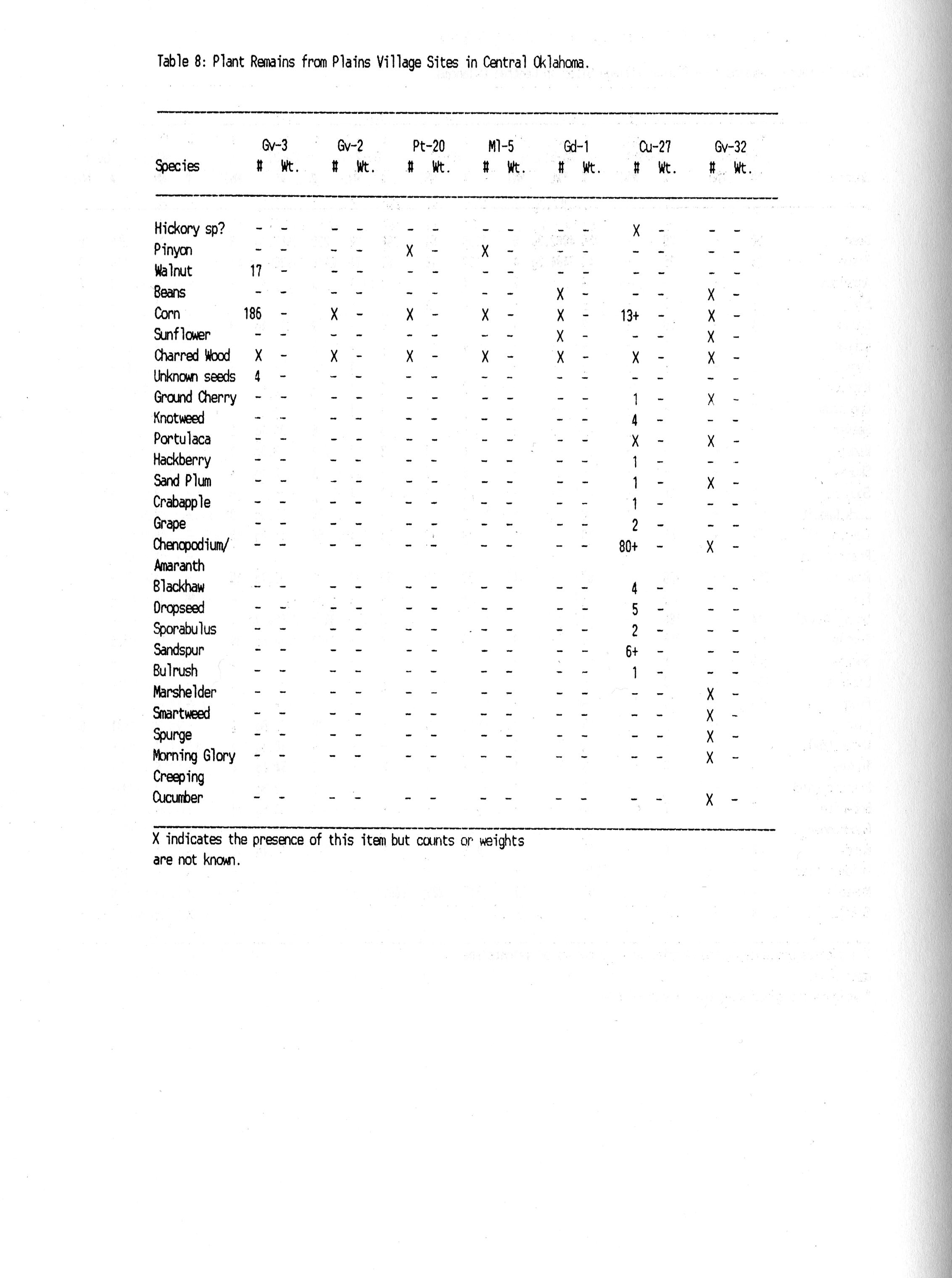 Table 8: Plant Remains from Plains Village Sites in Central Oklahoma.

| Species | Gv-3 # | Gv-3 Wt. | Gv-2 # | Gv-2 Wt. | Pt-20 # | Pt-20 Wt. | Ml-5 # | Ml-5 Wt. | Gd-1 # | Gd-1 Wt. | Cu-27 # | Cu-27 Wt. | Gv-32 # | Gv-32 Wt. |
|---|---|---|---|---|---|---|---|---|---|---|---|---|---|---|
| Hickory sp? | - | - | - | - | - | - | - | - | - | - | X | - | - | - |
| Pinyon | - | - | - | - | X | - | X | - | - | - | - | - | - | - |
| Walnut | 17 | - | - | - | - | - | - | - | - | - | - | - | - | - |
| Beans | - | - | - | - | - | - | - | - | X | - | - | - | X | - |
| Corn | 186 | - | X | - | X | - | X | - | X | - | 13+ | - | X | - |
| Sunflower | - | - | - | - | - | - | - | - | X | - | - | - | X | - |
| Charred Wood | X | - | X | - | X | - | X | - | X | - | X | - | X | - |
| Unknown seeds | 4 | - | - | - | - | - | - | - | - | - | - | - | - | - |
| Ground Cherry | - | - | - | - | - | - | - | - | - | - | 1 | - | X | - |
| Knotweed | - | - | - | - | - | - | - | - | - | - | 4 | - | - | - |
| Portulaca | - | - | - | - | - | - | - | - | - | - | X | - | X | - |
| Hackberry | - | - | - | - | - | - | - | - | - | - | 1 | - | - | - |
| Sand Plum | - | - | - | - | - | - | - | - | - | - | 1 | - | X | - |
| Crabapple | - | - | - | - | - | - | - | - | - | - | 1 | - | - | - |
| Grape | - | - | - | - | - | - | - | - | - | - | 2 | - | - | - |
| Chenopodium/ Amaranth | - | - | - | - | - | - | - | - | - | - | 80+ | - | X | - |
| Blackhaw | - | - | - | - | - | - | - | - | - | - | 4 | - | - | - |
| Dropseed | - | - | - | - | - | - | - | - | - | - | 5 | - | - | - |
| Sporabulus | - | - | - | - | - | - | - | - | - | - | 2 | - | - | - |
| Sandspur | - | - | - | - | - | - | - | - | - | - | 6+ | - | - | - |
| Bulrush | - | - | - | - | - | - | - | - | - | - | 1 | - | - | - |
| Marshelder | - | - | - | - | - | - | - | - | - | - | - | - | X | - |
| Smartweed | - | - | - | - | - | - | - | - | - | - | - | - | X | - |
| Spurge | - | - | - | - | - | - | - | - | - | - | - | - | X | - |
| Morning Glory | - | - | - | - | - | - | - | - | - | - | - | - | X | - |
| Creeping Cucumber | - | - | - | - | - | - | - | - | - | - | - | - | X | - |

X indicates the presence of this item but counts or weights are not known.